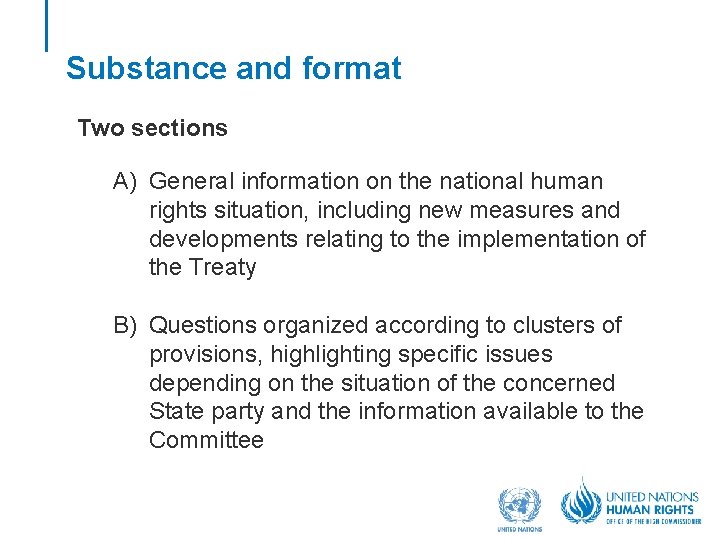 Substance and format

Two sections

A) General information on the national human rights situation, including new measures and developments relating to the implementation of the Treaty

B) Questions organized according to clusters of provisions, highlighting specific issues depending on the situation of the concerned State party and the information available to the Committee

UNITED NATIONS

UNITED NATIONS
HUMAN RIGHTS
OFFICE OF THE HIGH COMMISSIONER